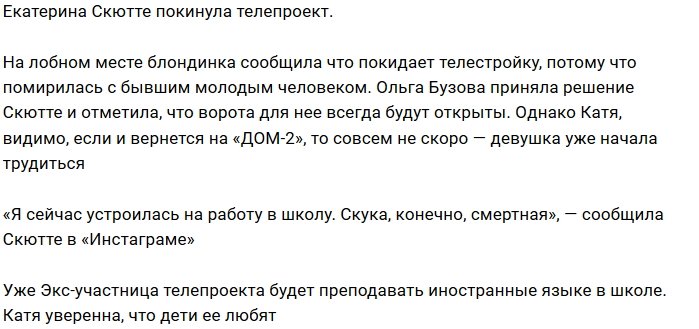 Екатерина Скютте покинула телепроект.

На лобном месте блондинка сообщила что покидает телестройку, потому что помирилась с бывшим молодым человеком. Ольга Бузова приняла решение Скютте и отметила, что ворота для нее всегда будут открыты. Однако Катя, видимо, если и вернется на «ДОМ-2», то совсем не скоро — девушка уже начала трудиться

«Я сейчас устроилась на работу в школу. Скука, конечно, смертная», — сообщила Скютте в «Инстаграме»

Уже Экс-участница телепроекта будет преподавать иностранные языке в школе. Катя уверенна, что дети ее любят